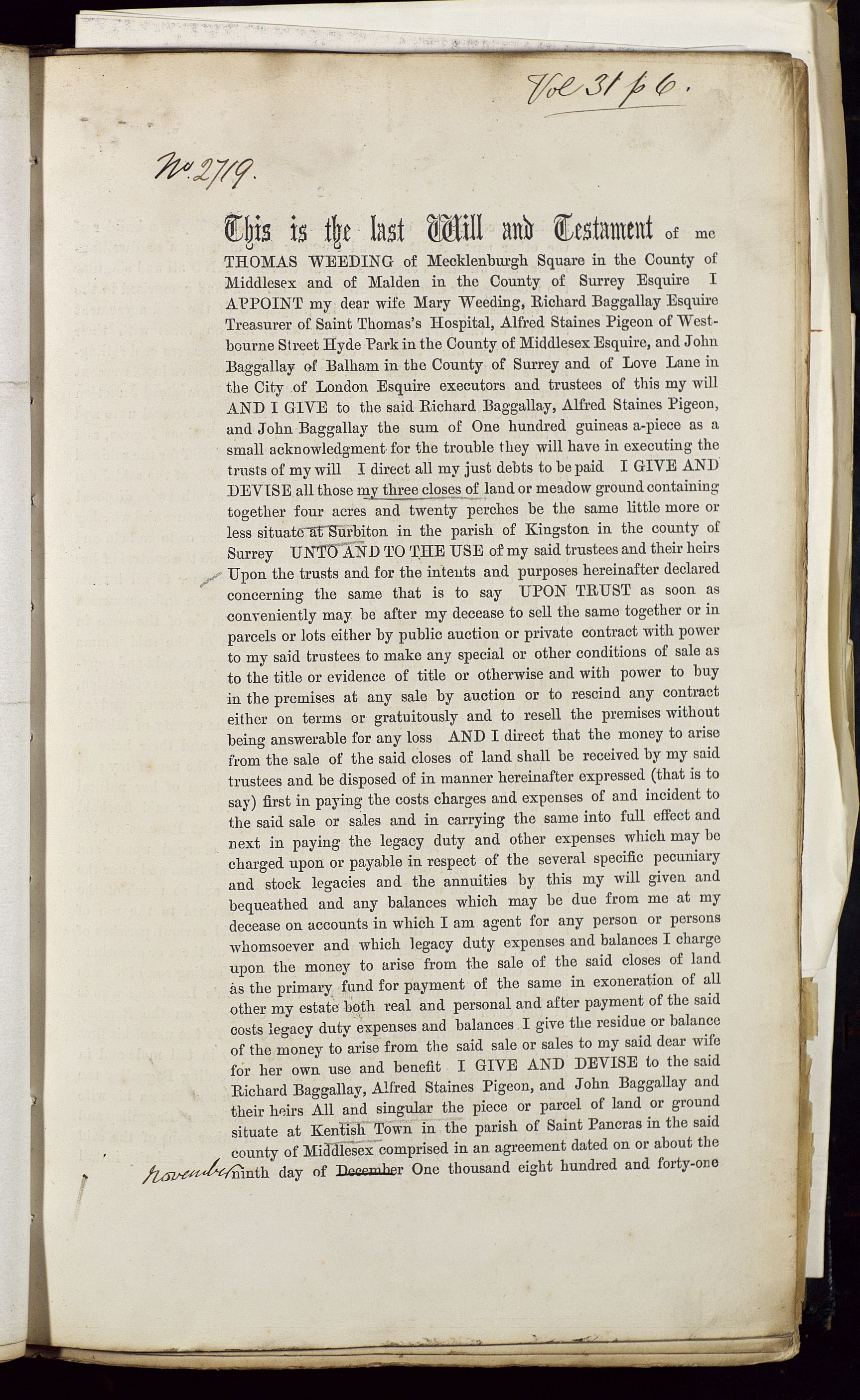 Vol 31 p 6.

No. 2719.

This is the last Will and Testament of me THOMAS WEEDING of Mecklenburgh Square in the County of Middlesex and of Malden in the County of Surrey Esquire I APPOINT my dear wife Mary Weeding, Richard Baggallay Esquire Treasurer of Saint Thomas's Hospital, Alfred Staines Pigeon of Westbourne Street Hyde Park in the County of Middlesex Esquire, and John Baggallay of Balham in the County of Surrey and of Love Lane in the City of London Esquire executors and trustees of this my will AND I GIVE to the said Richard Baggallay, Alfred Staines Pigeon, and John Baggallay the sum of One hundred guineas a-piece as a small acknowledgment for the trouble they will have in executing the trusts of my will I direct all my just debts to be paid I GIVE AND DEVISE all those my three closes of land or meadow ground containing together four acres and twenty perches be the same little more or less situate at Surbiton in the parish of Kingston in the county of Surrey UNTO AND TO THE USE of my said trustees and their heirs Upon the trusts and for the intents and purposes hereinafter declared concerning the same that is to say UPON TRUST as soon as conveniently may be after my decease to sell the same together or in parcels or lots either by public auction or private contract with power to my said trustees to make any special or other conditions of sale as to the title or evidence of title or otherwise and with power to buy in the premises at any sale by auction or to rescind any contract either on terms or gratuitously and to resell the premises without being answerable for any loss AND I direct that the money to arise from the sale of the said closes of land shall be received by my said trustees and be disposed of in manner hereinafter expressed (that is to say) first in paying the costs charges and expenses of and incident to the said sale or sales and in carrying the same into full effect and next in paying the legacy duty and other expenses which may be charged upon or payable in respect of the several specific pecuniary and stock legacies and the annuities by this my will given and bequeathed and any balances which may be due from me at my decease on accounts in which I am agent for any person or persons whomsoever and which legacy duty expenses and balances I charge upon the money to arise from the sale of the said closes of land as the primary fund for payment of the same in exoneration of all other my estate both real and personal and after payment of the said costs legacy duty expenses and balances I give the residue or balance of the money to arise from the said sale or sales to my said dear wife for her own use and benefit I GIVE AND DEVISE to the said Richard Baggallay, Alfred Staines Pigeon, and John Baggallay and their heirs All and singular the piece or parcel of land or ground situate at Kentish Town in the parish of Saint Pancras in the said county of Middlesex comprised in an agreement dated on or about the November ninth day of December One thousand eight hundred and forty-one